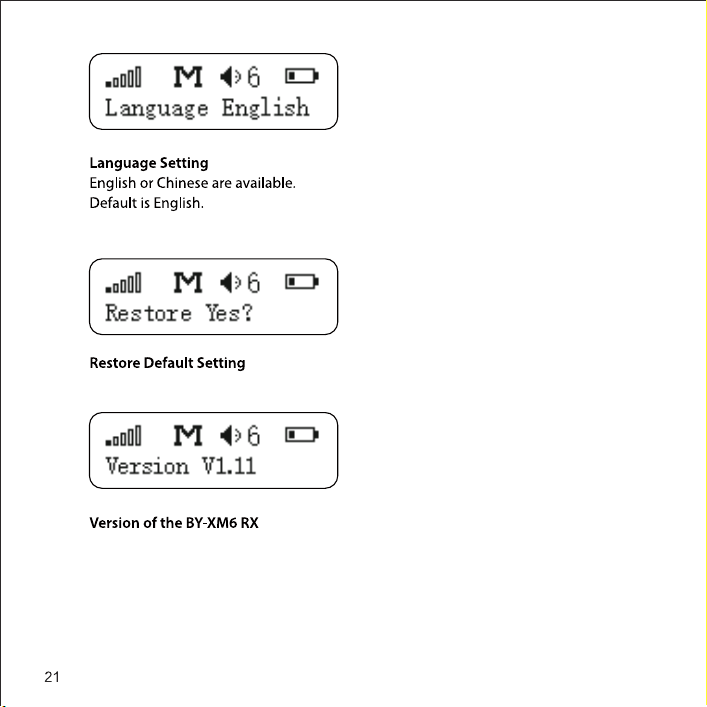 M 6
Language English

Language Setting
English or Chinese are available.
Default is English.

M 6
Restore Yes?

Restore Default Setting

M 6
Version V1.11

Version of the BY-XM6 RX

21